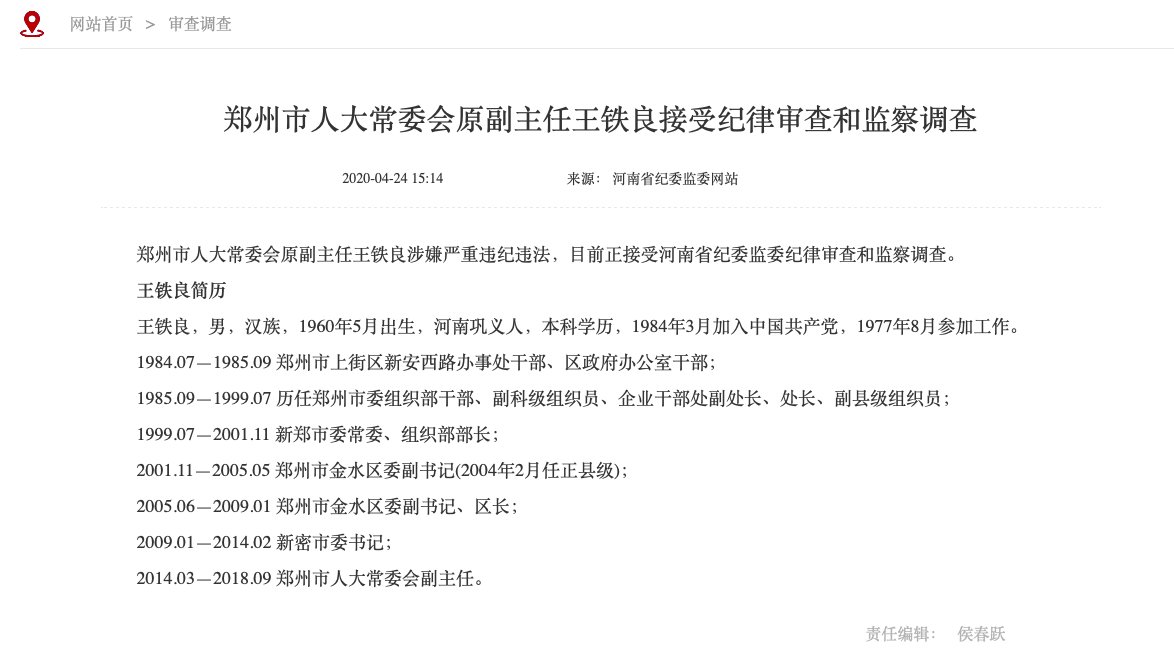 网站首页 > 审查调查

郑州市人大常委会原副主任王铁良接受纪律审查和监察调查

2020-04-24 15:14 来源： 河南省纪委监委网站

郑州市人大常委会原副主任王铁良涉嫌严重违纪违法，目前正接受河南省纪委监委纪律审查和监察调查。

王铁良简历

王铁良，男，汉族，1960年5月出生，河南巩义人，本科学历，1984年3月加入中国共产党，1977年8月参加工作。

1984.07—1985.09 郑州市上街区新安西路办事处干部、区政府办公室干部；

1985.09—1999.07 历任郑州市委组织部干部、副科级组织员、企业干部处副处长、处长、副县级组织员；

1999.07—2001.11 新郑市委常委、组织部部长；

2001.11—2005.05 郑州市金水区委副书记(2004年2月任正县级)；

2005.06—2009.01 郑州市金水区委副书记、区长；

2009.01—2014.02 新密市委书记；

2014.03—2018.09 郑州市人大常委会副主任。

责任编辑： 侯春跃